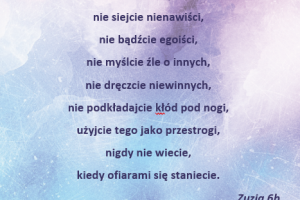 nie siejcie nienawiści,

nie bądźcie egoiści,

nie myślcie źle o innych,

nie dręczcie niewinnych,

nie podkładajcie kłód pod nogi,

użyjcie tego jako przestrogi,

nigdy nie wiecie,

kiedy ofiarami się staniecie.

Zuzia 6b